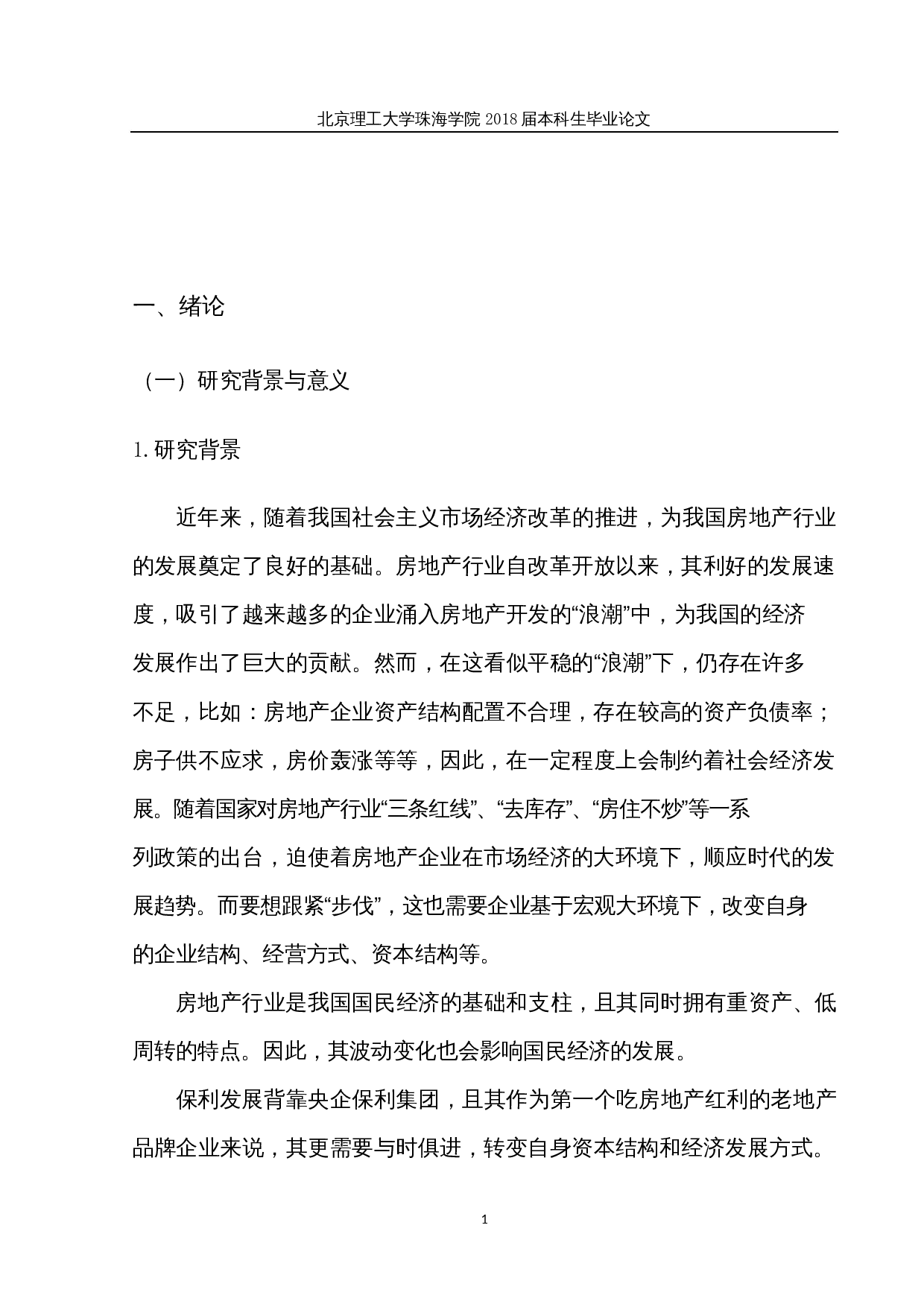 北京理工大学珠海学院 2018 届本科生毕业论文

一、绪论

（一）研究背景与意义

1. 研究背景

近年来，随着我国社会主义市场经济改革的推进，为我国房地产行业的发展奠定了良好的基础。房地产行业自改革开放以来，其利好的发展速度，吸引了越来越多的企业涌入房地产开发的“浪潮”中，为我国的经济发展作出了巨大的贡献。然而，在这看似平稳的“浪潮”下，仍存在许多不足，比如：房地产企业资产结构配置不合理，存在较高的资产负债率；房子供不应求，房价轰涨等等，因此，在一定程度上会制约着社会经济发展。随着国家对房地产行业“三条红线”、“去库存”、“房住不炒”等一系列政策的出台，迫使着房地产企业在市场经济的大环境下，顺应时代的发展趋势。而要想跟紧“步伐”，这也需要企业基于宏观大环境下，改变自身的企业结构、经营方式、资本结构等。

房地产行业是我国国民经济的基础和支柱，且其同时拥有重资产、低周转的特点。因此，其波动变化也会影响国民经济的发展。

保利发展背靠央企保利集团，且其作为第一个吃房地产红利的老地产品牌企业来说，其更需要与时俱进，转变自身资本结构和经济发展方式。

1